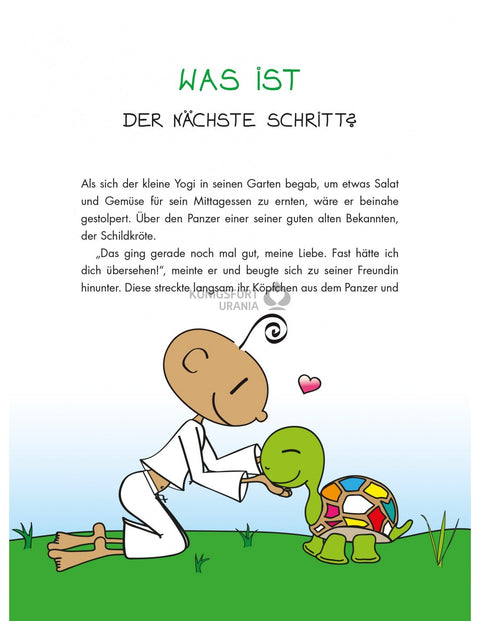 WAS IST

DER NÄCHSTE SCHRITT?

Als sich der kleine Yogi in seinen Garten begab, um etwas Salat und Gemüse für sein Mittagessen zu ernten, wäre er beinahe gestolpert. Über den Panzer einer seiner guten alten Bekannten, der Schildkröte.

„Das ging gerade noch mal gut, meine Liebe. Fast hätte ich dich übersehen!", meinte er und beugte sich zu seiner Freundin hinunter. Diese streckte langsam ihr Köpfchen aus dem Panzer und

KÖNIGSFURT URANIA